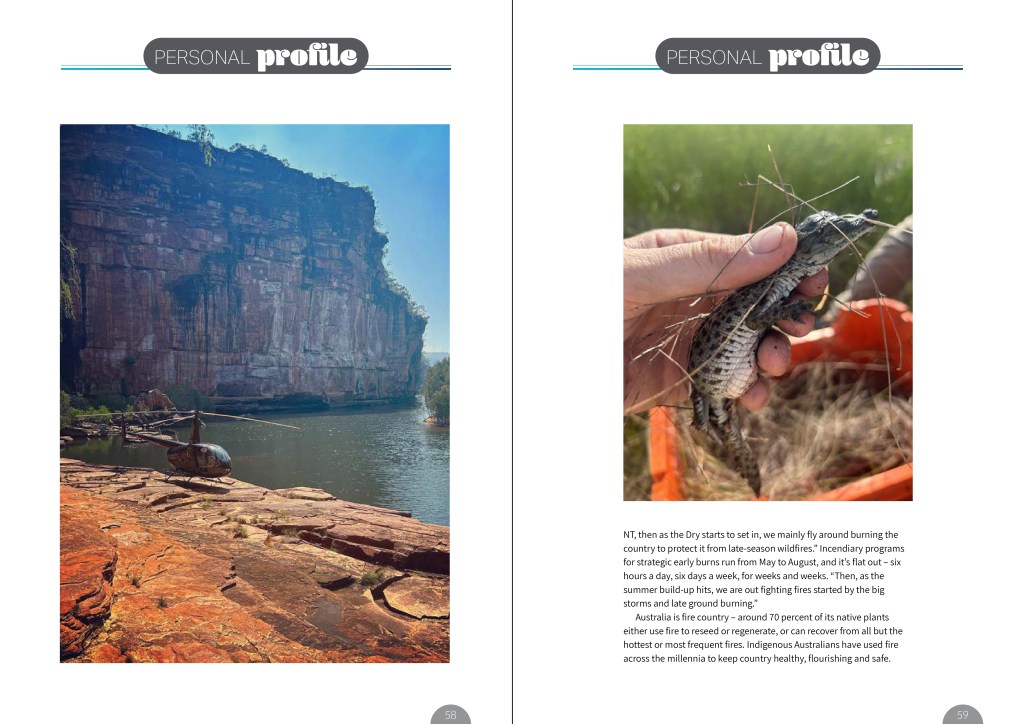 PERSONAL profile

58

PERSONAL profile

NT, then as the Dry starts to set in, we mainly fly around burning the country to protect it from late-season wildfires." Incendiary programs for strategic early burns run from May to August, and it's flat out – six hours a day, six days a week, for weeks and weeks. "Then, as the summer build-up hits, we are out fighting fires started by the big storms and late ground burning."

Australia is fire country – around 70 percent of its native plants either use fire to reseed or regenerate, or can recover from all but the hottest or most frequent fires. Indigenous Australians have used fire across the millennia to keep country healthy, flourishing and safe.

59